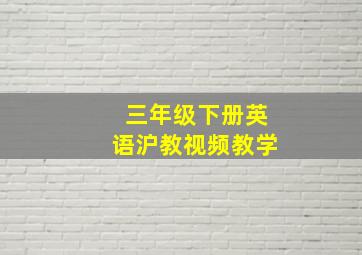 三年级下册英语沪教视频教学